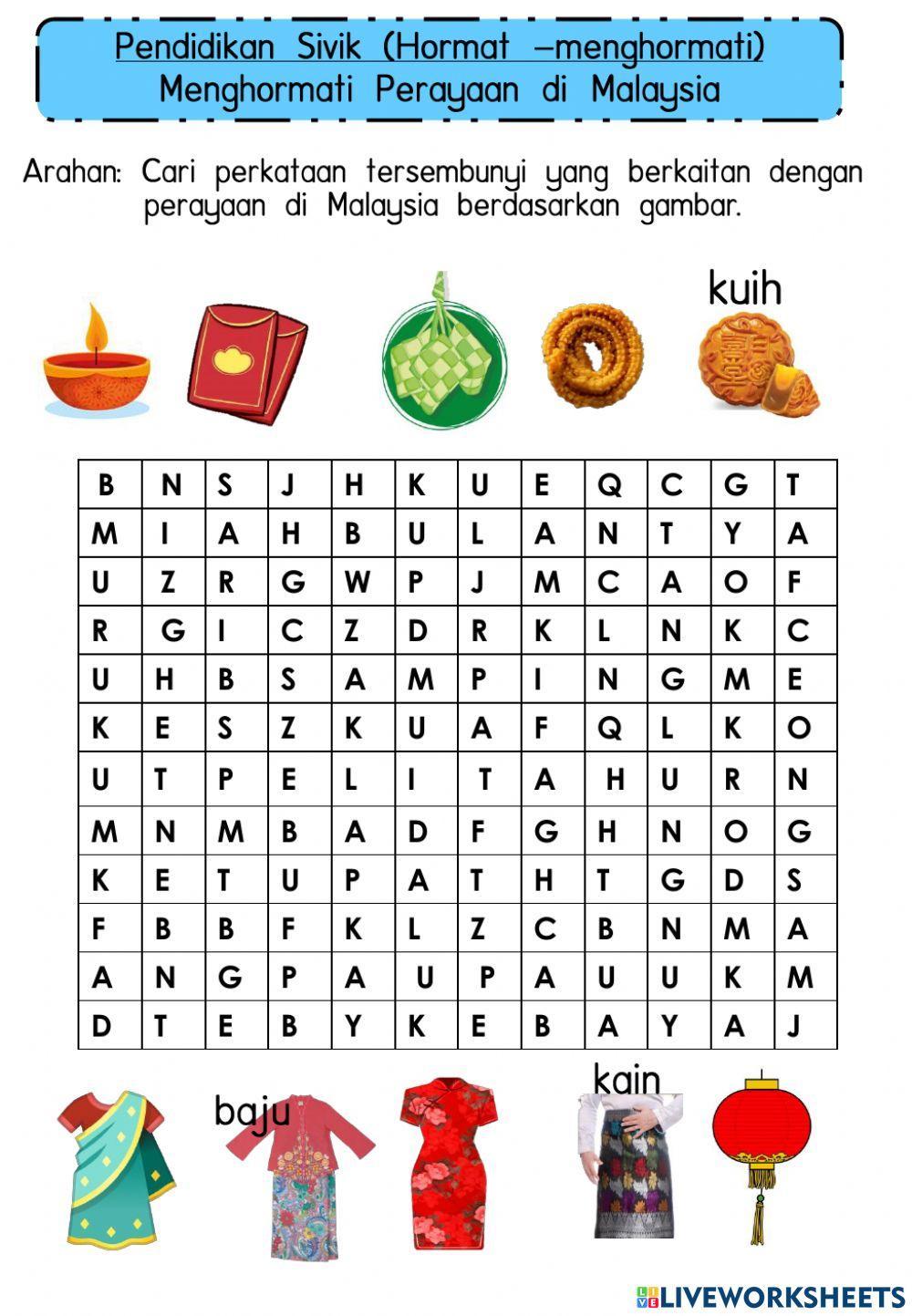 Pendidikan Sivik (Hormat –menghormati)
Menghormati Perayaan di Malaysia

Arahan: Cari perkataan tersembunyi yang berkaitan dengan perayaan di Malaysia berdasarkan gambar.

kuih

| B | N | S | J | H | K | U | E | Q | C | G | T |
|---|---|---|---|---|---|---|---|---|---|---|---|
| M | I | A | H | B | U | L | A | N | T | Y | A |
| U | Z | R | G | W | P | J | M | C | A | O | F |
| R | G | I | C | Z | D | R | K | L | N | K | C |
| U | H | B | S | A | M | P | I | N | G | M | E |
| K | E | S | Z | K | U | A | F | Q | L | K | O |
| U | T | P | E | L | I | T | A | H | U | R | N |
| M | N | M | B | A | D | F | G | H | N | O | G |
| K | E | T | U | P | A | T | H | T | G | D | S |
| F | B | B | F | K | L | Z | C | B | N | M | A |
| A | N | G | P | A | U | P | A | U | U | K | M |
| D | T | E | B | Y | K | E | B | A | Y | A | J |

baju

kain

LIVEWORKSHEETS